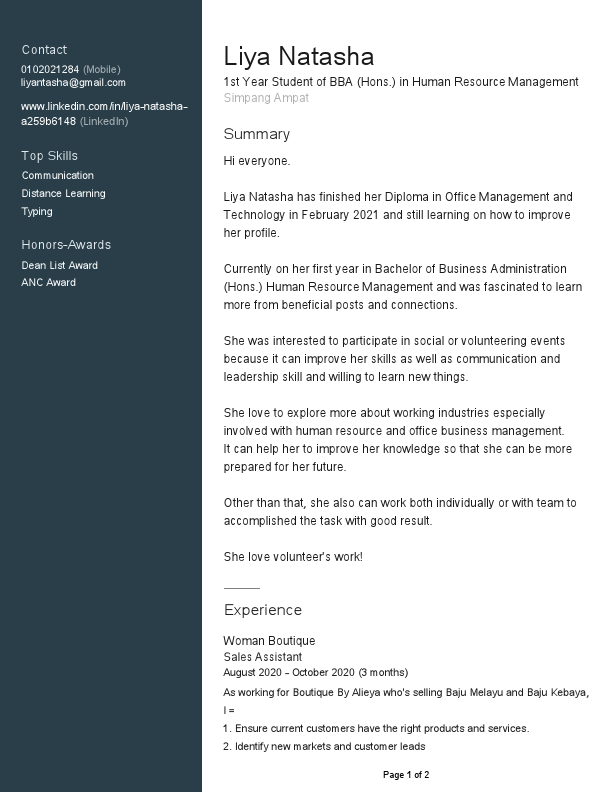 Contact
0102021284 (Mobile)
liyantasha@gmail.com

www.linkedin.com/in/liya-natasha-a259b6148 (LinkedIn)

Top Skills
Communication
Distance Learning
Typing

Honors-Awards
Dean List Award
ANC Award

Liya Natasha
1st Year Student of BBA (Hons.) in Human Resource Management
Simpang Ampat

Summary
Hi everyone.

Liya Natasha has finished her Diploma in Office Management and Technology in February 2021 and still learning on how to improve her profile.

Currently on her first year in Bachelor of Business Administration (Hons.) Human Resource Management and was fascinated to learn more from beneficial posts and connections.

She was interested to participate in social or volunteering events because it can improve her skills as well as communication and leadership skill and willing to learn new things.

She love to explore more about working industries especially involved with human resource and office business management.
It can help her to improve her knowledge so that she can be more prepared for her future.

Other than that, she also can work both individually or with team to accomplished the task with good result.

She love volunteer's work!

Experience
Woman Boutique
Sales Assistant
August 2020 - October 2020 (3 months)
As working for Boutique By Alieya who's selling Baju Melayu and Baju Kebaya, I =
1. Ensure current customers have the right products and services.
2. Identify new markets and customer leads

Page 1 of 2